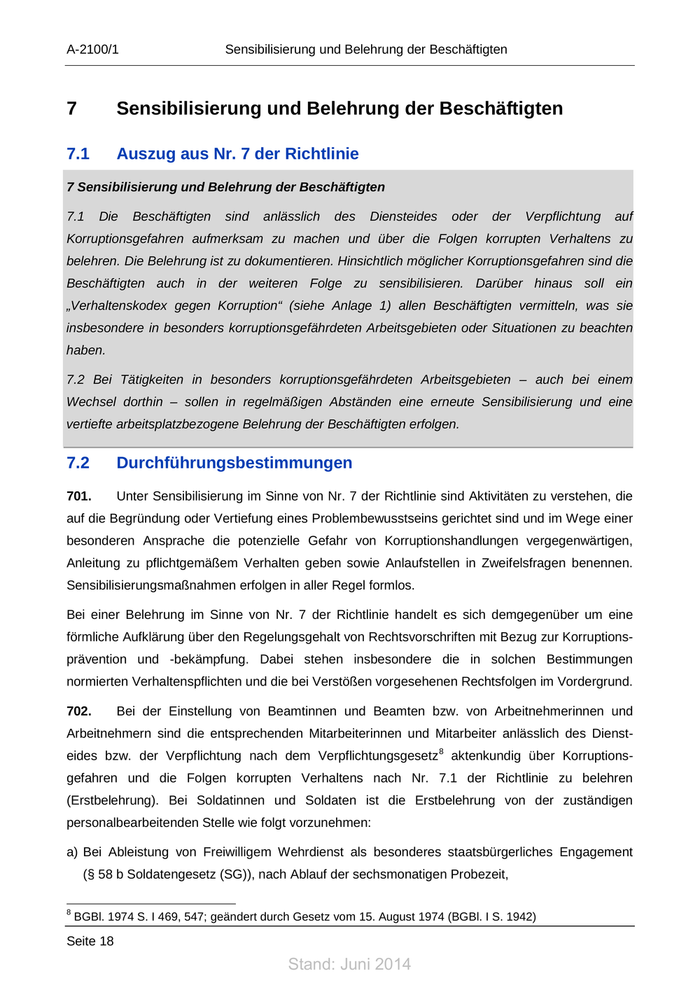 A-2100/1 Sensibilisierung und Belehrung der Beschäftigten

7 Sensibilisierung und Belehrung der Beschäftigten

7.1 Auszug aus Nr. 7 der Richtlinie

7 Sensibilisierung und Belehrung der Beschäftigten

7.1 Die Beschäftigten sind anlässlich des Diensteides oder der Verpflichtung auf Korruptionsgefahren aufmerksam zu machen und über die Folgen korrupten Verhaltens zu belehren. Die Belehrung ist zu dokumentieren. Hinsichtlich möglicher Korruptionsgefahren sind die Beschäftigten auch in der weiteren Folge zu sensibilisieren. Darüber hinaus soll ein „Verhaltenskodex gegen Korruption“ (siehe Anlage 1) allen Beschäftigten vermitteln, was sie insbesondere in besonders korruptionsgefährdeten Arbeitsgebieten oder Situationen zu beachten haben.

7.2 Bei Tätigkeiten in besonders korruptionsgefährdeten Arbeitsgebieten – auch bei einem Wechsel dorthin – sollen in regelmäßigen Abständen eine erneute Sensibilisierung und eine vertiefte arbeitsplatzbezogene Belehrung der Beschäftigten erfolgen.

7.2 Durchführungsbestimmungen

701. Unter Sensibilisierung im Sinne von Nr. 7 der Richtlinie sind Aktivitäten zu verstehen, die auf die Begründung oder Vertiefung eines Problembewusstseins gerichtet sind und im Wege einer besonderen Ansprache die potenzielle Gefahr von Korruptionshandlungen vergegenwärtigen, Anleitung zu pflichtgemäßem Verhalten geben sowie Anlaufstellen in Zweifelsfragen benennen. Sensibilisierungsmaßnahmen erfolgen in aller Regel formlos.

Bei einer Belehrung im Sinne von Nr. 7 der Richtlinie handelt es sich demgegenüber um eine förmliche Aufklärung über den Regelungsgehalt von Rechtsvorschriften mit Bezug zur Korruptionsprävention und -bekämpfung. Dabei stehen insbesondere die in solchen Bestimmungen normierten Verhaltenspflichten und die bei Verstößen vorgesehenen Rechtsfolgen im Vordergrund.

702. Bei der Einstellung von Beamtinnen und Beamten bzw. von Arbeitnehmerinnen und Arbeitnehmern sind die entsprechenden Mitarbeiterinnen und Mitarbeiter anlässlich des Diensteides bzw. der Verpflichtung nach dem Verpflichtungsgesetz$^8$ aktenkundig über Korruptionsgefahren und die Folgen korrupten Verhaltens nach Nr. 7.1 der Richtlinie zu belehren (Erstbelehrung). Bei Soldatinnen und Soldaten ist die Erstbelehrung von der zuständigen personalbearbeitenden Stelle wie folgt vorzunehmen:

a) Bei Ableistung von Freiwilligem Wehrdienst als besonderes staatsbürgerliches Engagement (§ 58 b Soldatengesetz (SG)), nach Ablauf der sechsmonatigen Probezeit,

$^8$ BGBl. 1974 S. I 469, 547; geändert durch Gesetz vom 15. August 1974 (BGBl. I S. 1942)

Seite 18

Stand: Juni 2014